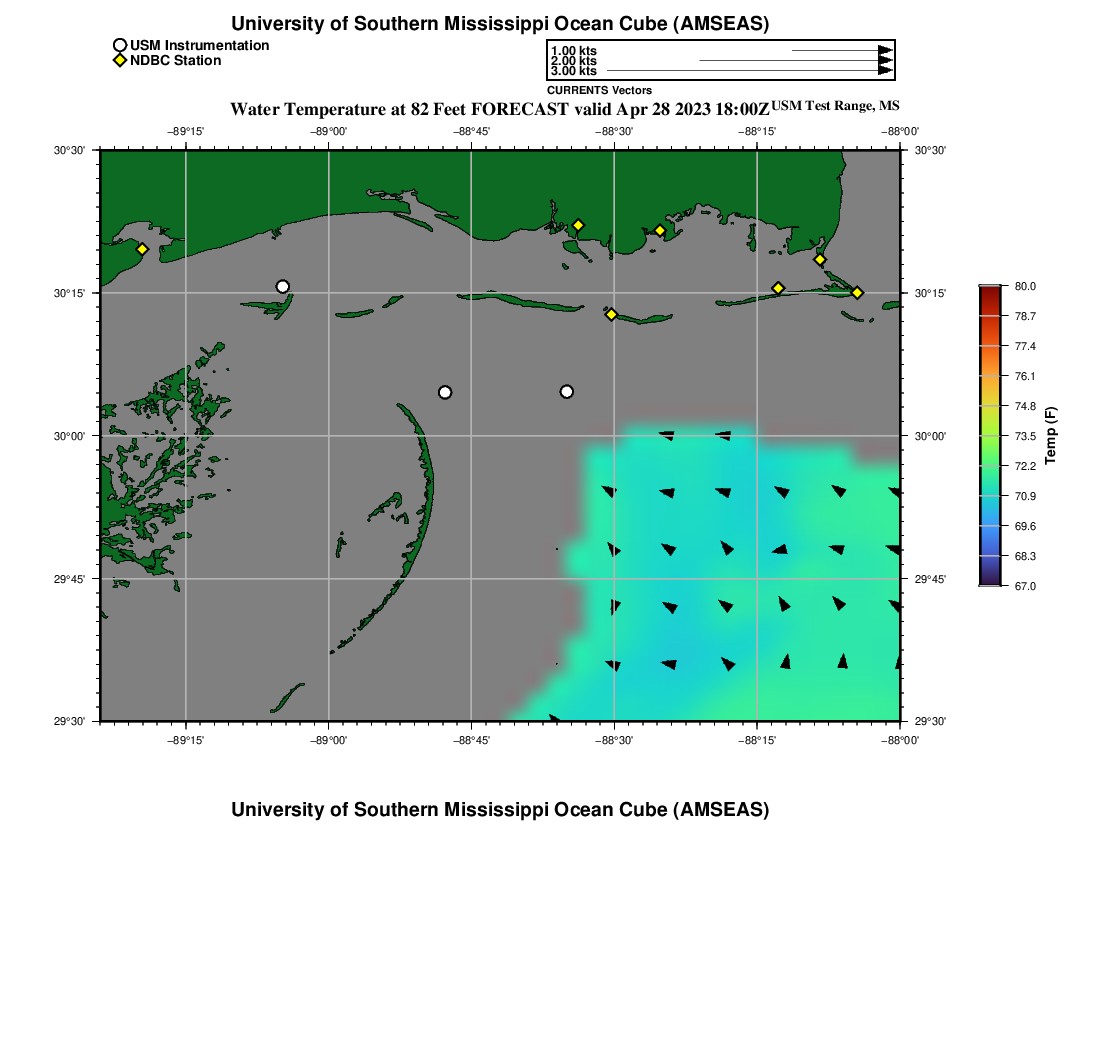 University of Southern Mississippi Ocean Cube (AMSEAS)

USM Instrumentation
NDBC Station

1.00 kts
2.00 kts
3.00 kts
CURRENTS Vectors

Water Temperature at 82 Feet FORECAST valid Apr 28 2023 18:00Z USM Test Range, MS

−89°15'
−89°00'
−88°45'
−88°30'
−88°15'
−88°00'

30°30'
30°15'
30°00'
29°45'
29°30'

30°30'
30°15'
30°00'
29°45'
29°30'

−89°15'
−89°00'
−88°45'
−88°30'
−88°15'
−88°00'

80.0
78.7
77.4
76.1
74.8
73.5
72.2
70.9
69.6
68.3
67.0
Temp (F)

University of Southern Mississippi Ocean Cube (AMSEAS)